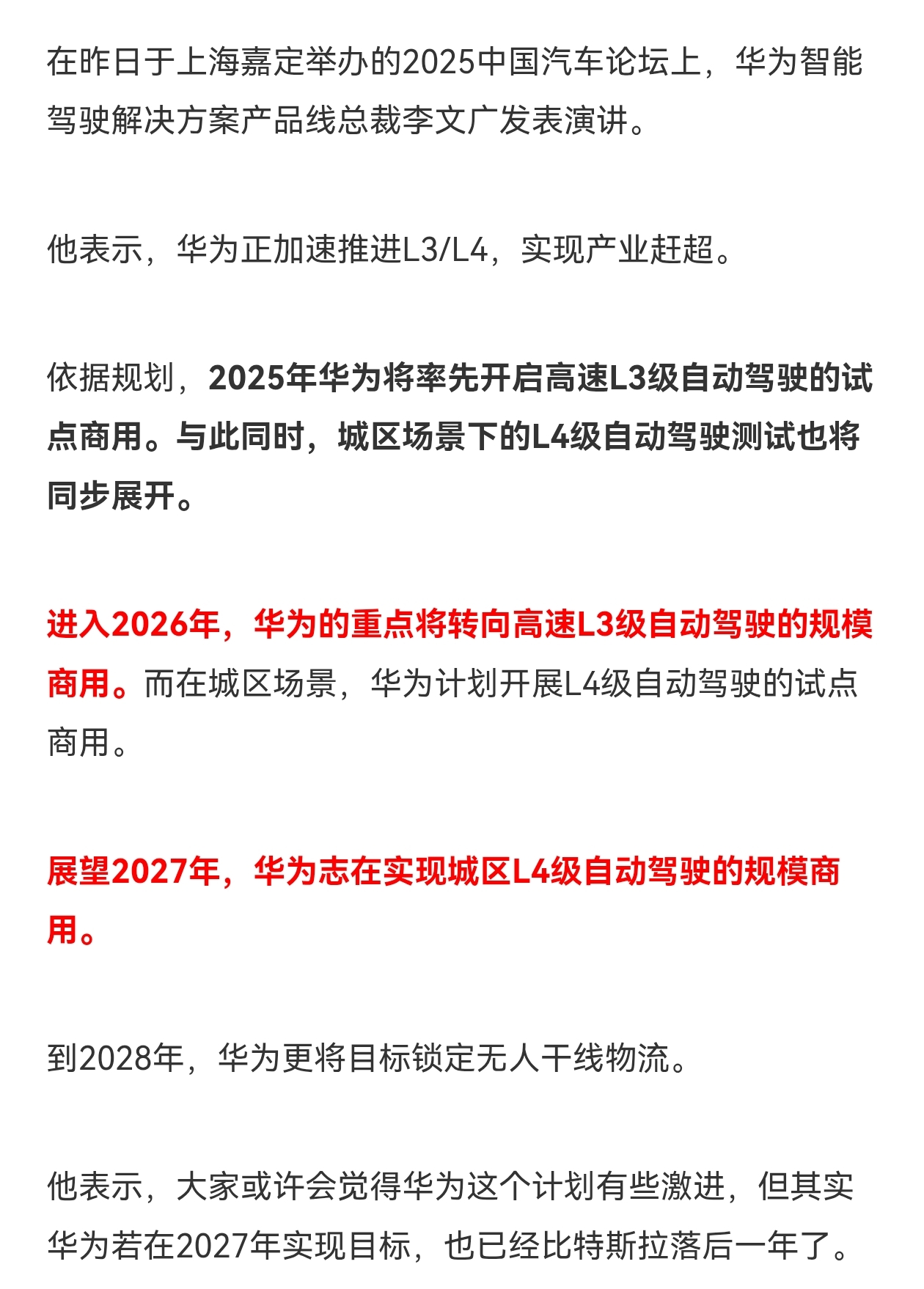 在昨日于上海嘉定举办的2025中国汽车论坛上，华为智能驾驶解决方案产品线总裁李文广发表演讲。

他表示，华为正加速推进L3/L4，实现产业赶超。

依据规划，2025年华为将率先开启高速L3级自动驾驶的试点商用。与此同时，城区场景下的L4级自动驾驶测试也将同步展开。

进入2026年，华为的重点将转向高速L3级自动驾驶的规模商用。而在城区场景，华为计划开展L4级自动驾驶的试点商用。

展望2027年，华为志在实现城区L4级自动驾驶的规模商用。

到2028年，华为更将目标锁定无人干线物流。

他表示，大家或许会觉得华为这个计划有些激进，但其实华为若在2027年实现目标，也已经比特斯拉落后一年了。